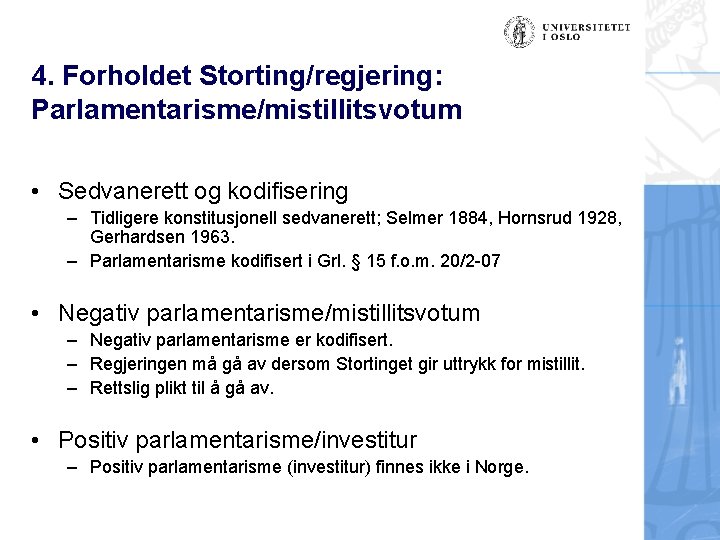 UNIVERSITETET I OSLO

4. Forholdet Storting/regjering: Parlamentarisme/mistillitsvotum

• Sedvanerett og kodifisering
– Tidligere konstitusjonell sedvanerett; Selmer 1884, Hornsrud 1928, Gerhardsen 1963.
– Parlamentarisme kodifisert i Grl. § 15 f.o.m. 20/2-07

• Negativ parlamentarisme/mistillitsvotum
– Negativ parlamentarisme er kodifisert.
– Regjeringen må gå av dersom Stortinget gir uttrykk for mistillit.
– Rettslig plikt til å gå av.

• Positiv parlamentarisme/investitur
– Positiv parlamentarisme (investitur) finnes ikke i Norge.